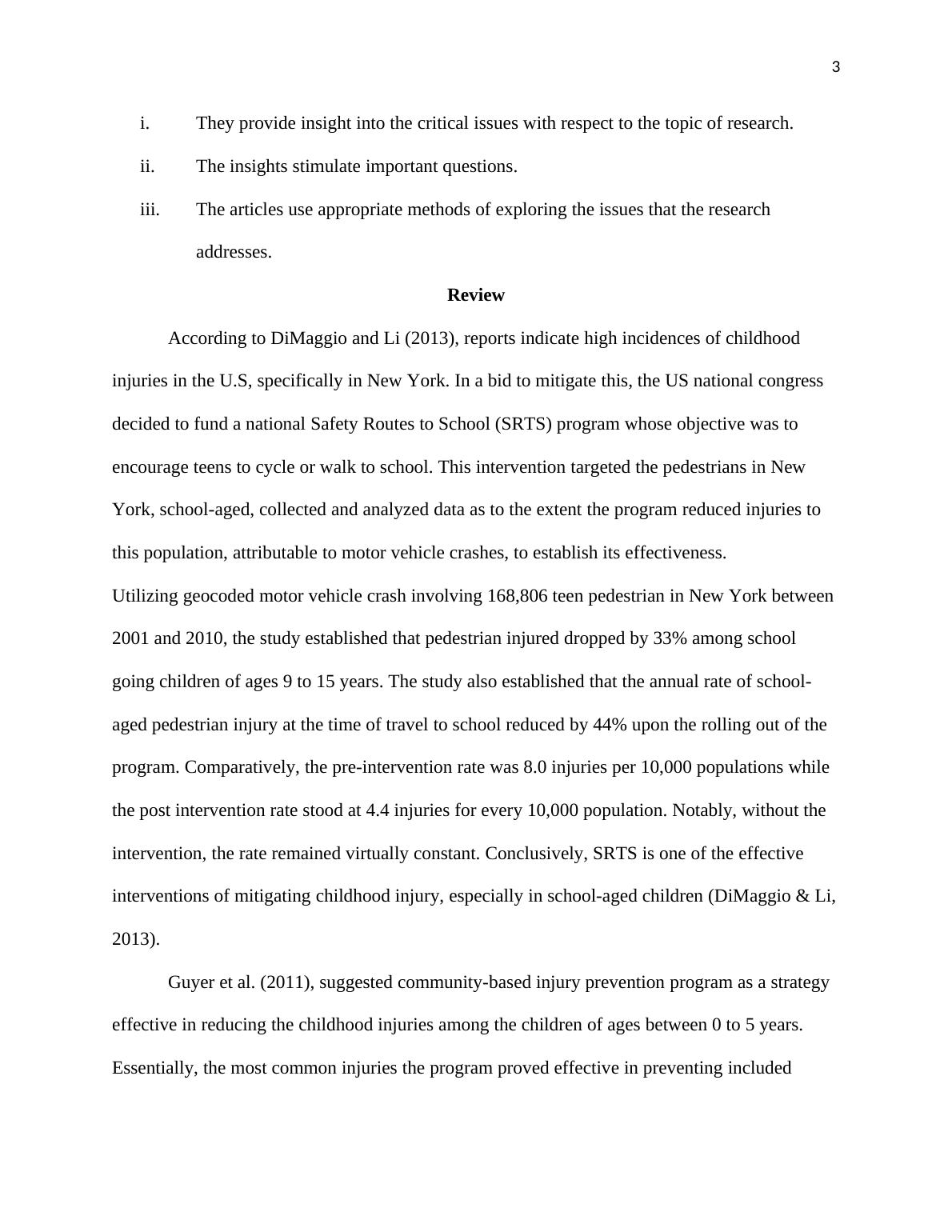 3

i. They provide insight into the critical issues with respect to the topic of research.

ii. The insights stimulate important questions.

iii. The articles use appropriate methods of exploring the issues that the research addresses.

Review

According to DiMaggio and Li (2013), reports indicate high incidences of childhood injuries in the U.S, specifically in New York. In a bid to mitigate this, the US national congress decided to fund a national Safety Routes to School (SRTS) program whose objective was to encourage teens to cycle or walk to school. This intervention targeted the pedestrians in New York, school-aged, collected and analyzed data as to the extent the program reduced injuries to this population, attributable to motor vehicle crashes, to establish its effectiveness.
Utilizing geocoded motor vehicle crash involving 168,806 teen pedestrian in New York between 2001 and 2010, the study established that pedestrian injured dropped by 33% among school going children of ages 9 to 15 years. The study also established that the annual rate of school-aged pedestrian injury at the time of travel to school reduced by 44% upon the rolling out of the program. Comparatively, the pre-intervention rate was 8.0 injuries per 10,000 populations while the post intervention rate stood at 4.4 injuries for every 10,000 population. Notably, without the intervention, the rate remained virtually constant. Conclusively, SRTS is one of the effective interventions of mitigating childhood injury, especially in school-aged children (DiMaggio & Li, 2013).

Guyer et al. (2011), suggested community-based injury prevention program as a strategy effective in reducing the childhood injuries among the children of ages between 0 to 5 years. Essentially, the most common injuries the program proved effective in preventing included